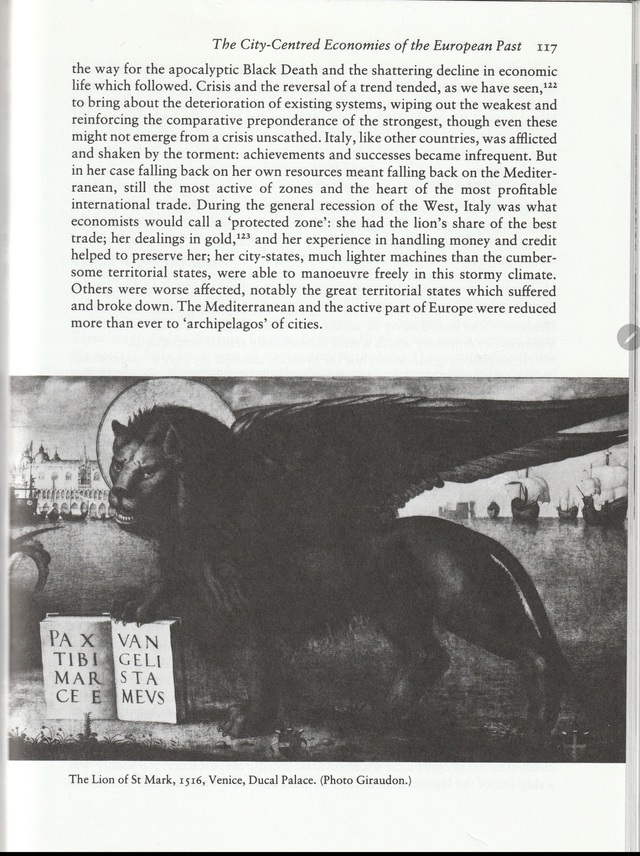 The City-Centred Economies of the European Past 117

the way for the apocalyptic Black Death and the shattering decline in economic life which followed. Crisis and the reversal of a trend tended, as we have seen,$^{122}$ to bring about the deterioration of existing systems, wiping out the weakest and reinforcing the comparative preponderance of the strongest, though even these might not emerge from a crisis unscathed. Italy, like other countries, was afflicted and shaken by the torment: achievements and successes became infrequent. But in her case falling back on her own resources meant falling back on the Mediterranean, still the most active of zones and the heart of the most profitable international trade. During the general recession of the West, Italy was what economists would call a 'protected zone': she had the lion's share of the best trade; her dealings in gold,$^{123}$ and her experience in handling money and credit helped to preserve her; her city-states, much lighter machines than the cumbersome territorial states, were able to manoeuvre freely in this stormy climate. Others were worse affected, notably the great territorial states which suffered and broke down. The Mediterranean and the active part of Europe were reduced more than ever to 'archipelagos' of cities.

PA X TIBI MAR CE E
VAN GELI STA MEVS

The Lion of St Mark, 1516, Venice, Ducal Palace. (Photo Giraudon.)